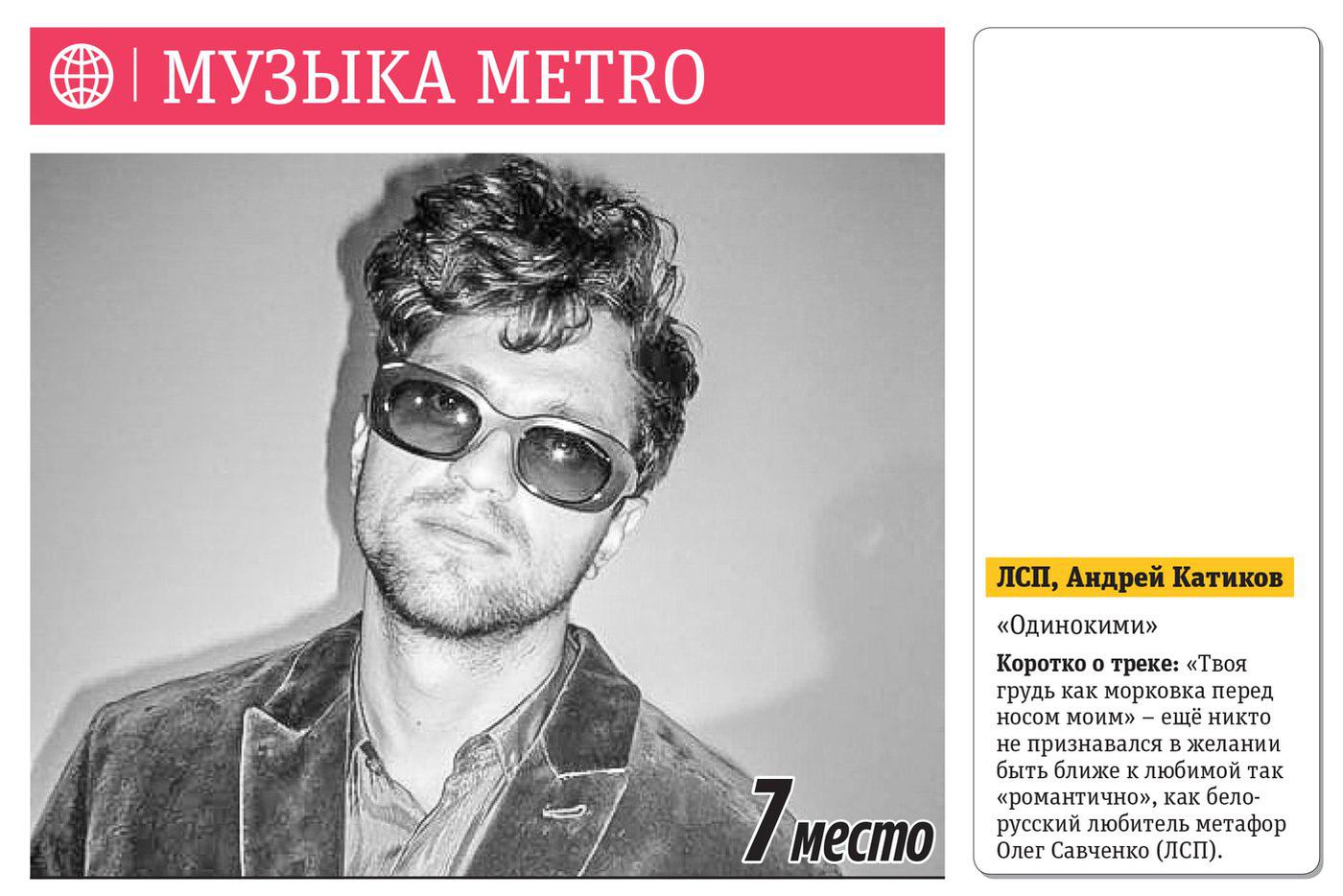 МУЗЫКА METRO

7 место

ЛСП, Андрей Катиков

«Одинокими»

Коротко о треке: «Твоя грудь как морковка перед носом моим» – ещё никто не признавался в желании быть ближе к любимой так «романтично», как белорусский любитель метафор Олег Савченко (ЛСП).